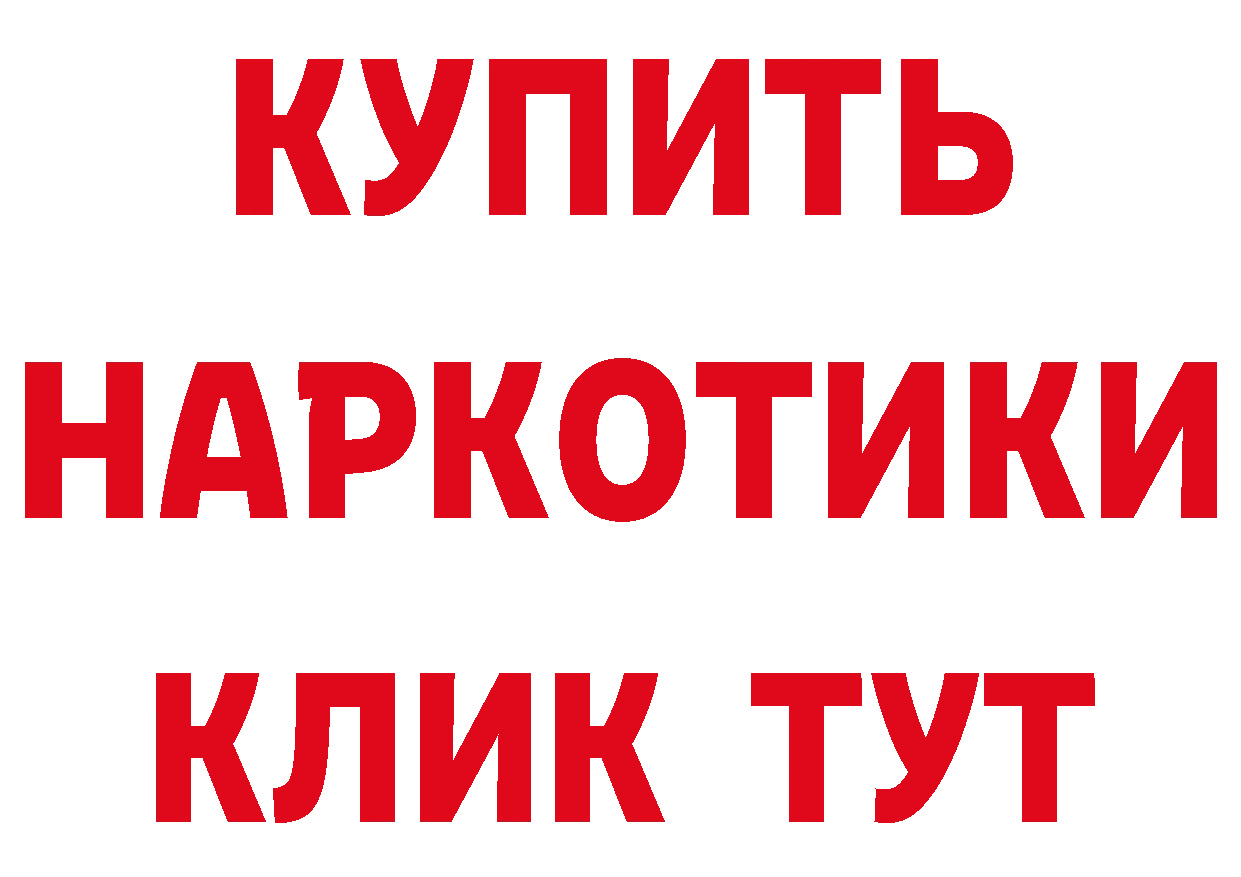 КУПИТЬ
НАРКОТИКИ
КЛИК ТУТ